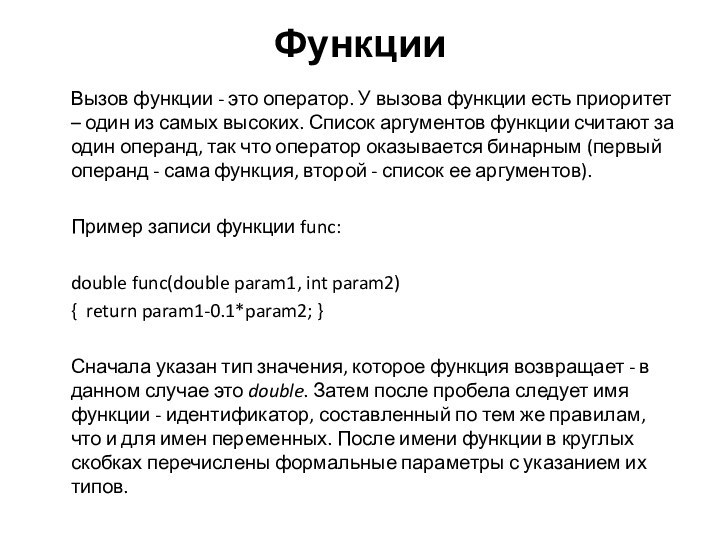 Функции

Вызов функции - это оператор. У вызова функции есть приоритет – один из самых высоких. Список аргументов функции считают за один операнд, так что оператор оказывается бинарным (первый операнд - сама функция, второй - список ее аргументов).

Пример записи функции func:

double func(double param1, int param2)
{ return param1-0.1*param2; }

Сначала указан тип значения, которое функция возвращает - в данном случае это double. Затем после пробела следует имя функции - идентификатор, составленный по тем же правилам, что и для имен переменных. После имени функции в круглых скобках перечислены формальные параметры с указанием их типов.